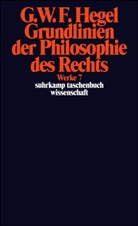 G.W.F. Hegel
Grundlinien
der Philosophie
des Rechts

Werke 7

suhrkamp taschenbuch
wissenschaft